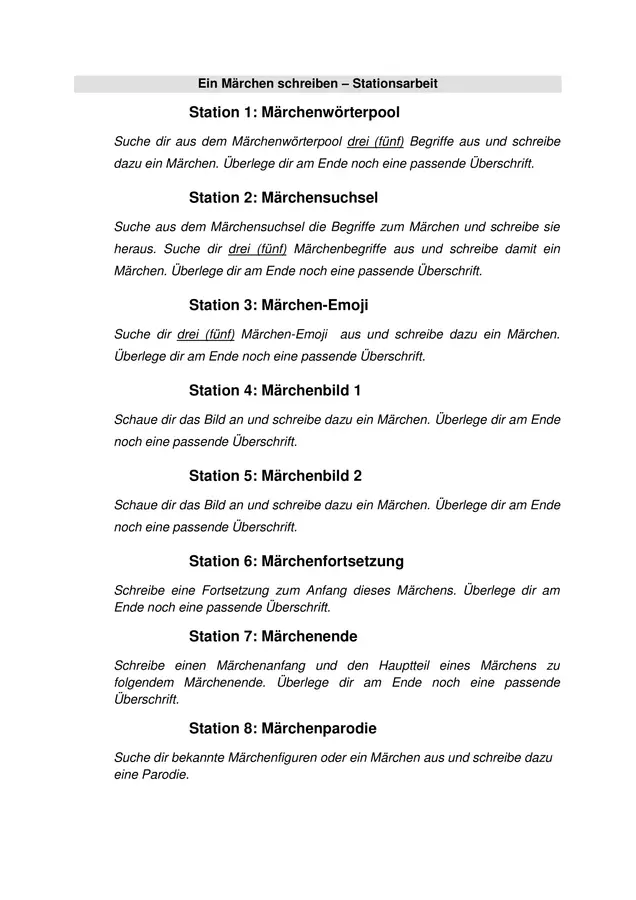 Ein Märchen schreiben – Stationsarbeit

Station 1: Märchenwörterpool

Suche dir aus dem Märchenwörterpool drei (fünf) Begriffe aus und schreibe dazu ein Märchen. Überlege dir am Ende noch eine passende Überschrift.

Station 2: Märchensuchsel

Suche aus dem Märchensuchsel die Begriffe zum Märchen und schreibe sie heraus. Suche dir drei (fünf) Märchenbegriffe aus und schreibe damit ein Märchen. Überlege dir am Ende noch eine passende Überschrift.

Station 3: Märchen-Emoji

Suche dir drei (fünf) Märchen-Emoji aus und schreibe dazu ein Märchen. Überlege dir am Ende noch eine passende Überschrift.

Station 4: Märchenbild 1

Schaue dir das Bild an und schreibe dazu ein Märchen. Überlege dir am Ende noch eine passende Überschrift.

Station 5: Märchenbild 2

Schaue dir das Bild an und schreibe dazu ein Märchen. Überlege dir am Ende noch eine passende Überschrift.

Station 6: Märchenfortsetzung

Schreibe eine Fortsetzung zum Anfang dieses Märchens. Überlege dir am Ende noch eine passende Überschrift.

Station 7: Märchenende

Schreibe einen Märchenanfang und den Hauptteil eines Märchens zu folgendem Märchenende. Überlege dir am Ende noch eine passende Überschrift.

Station 8: Märchenparodie

Suche dir bekannte Märchenfiguren oder ein Märchen aus und schreibe dazu eine Parodie.